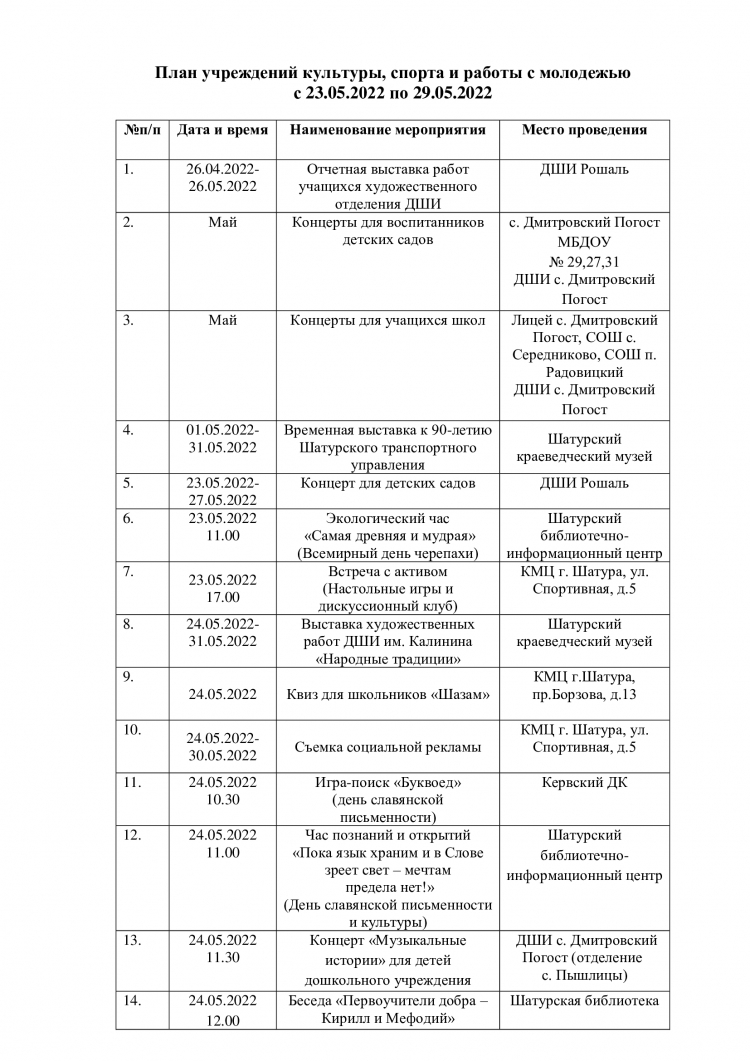 План учреждений культуры, спорта и работы с молодежью
с 23.05.2022 по 29.05.2022

| №п/п | Дата и время | Наименование мероприятия | Место проведения |
|---|---|---|---|
| 1. | 26.04.2022-26.05.2022 | Отчетная выставка работ учащихся художественного отделения ДШИ | ДШИ Рошаль |
| 2. | Май | Концерты для воспитанников детских садов | с. Дмитровский Погост МБДОУ № 29,27,31 ДШИ с. Дмитровский Погост |
| 3. | Май | Концерты для учащихся школ | Лицей с. Дмитровский Погост, СОШ с. Середниково, СОШ п. Радовицкий ДШИ с. Дмитровский Погост |
| 4. | 01.05.2022-31.05.2022 | Временная выставка к 90-летию Шатурского транспортного управления | Шатурский краеведческий музей |
| 5. | 23.05.2022-27.05.2022 | Концерт для детских садов | ДШИ Рошаль |
| 6. | 23.05.2022 11.00 | Экологический час «Самая древняя и мудрая» (Всемирный день черепахи) | Шатурский библиотечно-информационный центр |
| 7. | 23.05.2022 17.00 | Встреча с активом (Настольные игры и дискуссионный клуб) | КМЦ г. Шатура, ул. Спортивная, д.5 |
| 8. | 24.05.2022-31.05.2022 | Выставка художественных работ ДШИ им. Калинина «Народные традиции» | Шатурский краеведческий музей |
| 9. | 24.05.2022 | Квиз для школьников «Шазам» | КМЦ г.Шатура, пр.Борзова, д.13 |
| 10. | 24.05.2022-30.05.2022 | Съемка социальной рекламы | КМЦ г. Шатура, ул. Спортивная, д.5 |
| 11. | 24.05.2022 10.30 | Игра-поиск «Буквоед» (день славянской письменности) | Кервский ДК |
| 12. | 24.05.2022 11.00 | Час познаний и открытий «Пока язык храним и в Слове зреет свет – мечтам предела нет!» (День славянской письменности и культуры) | Шатурский библиотечно-информационный центр |
| 13. | 24.05.2022 11.30 | Концерт «Музыкальные истории» для детей дошкольного учреждения | ДШИ с. Дмитровский Погост (отделение с. Пышлицы) |
| 14. | 24.05.2022 12.00 | Беседа «Первоучители добра – Кирилл и Мефодий» | Шатурская библиотека |